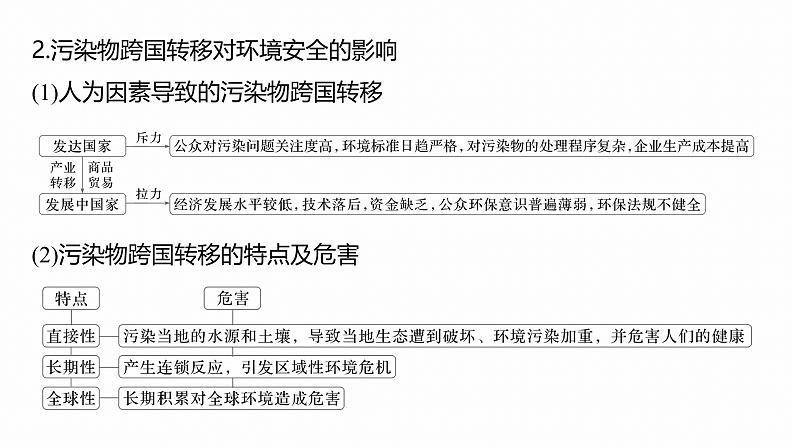 2.污染物跨国转移对环境安全的影响

(1)人为因素导致的污染物跨国转移

发达国家

斥力

公众对污染问题关注度高，环境标准日趋严格，对污染物的处理程序复杂，企业生产成本提高

产业转移

商品贸易

发展中国家

拉力

经济发展水平较低，技术落后，资金缺乏，公众环保意识普遍薄弱，环保法规不健全

(2)污染物跨国转移的特点及危害

特点

危害

直接性

污染当地的水源和土壤，导致当地生态遭到破坏、环境污染加重，并危害人们的健康

长期性

产生连锁反应，引发区域性环境危机

全球性

长期积累对全球环境造成危害